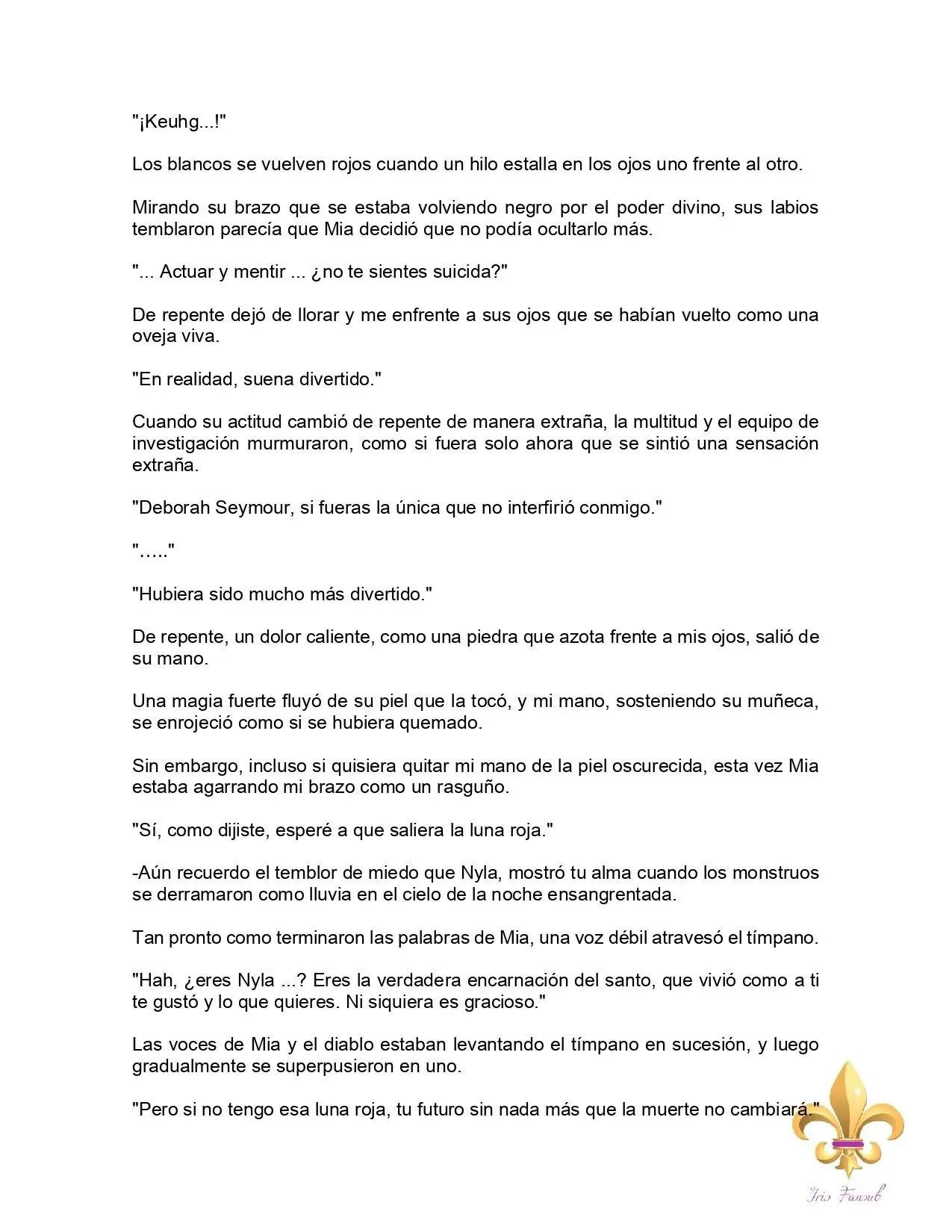 "¡Keuhg...!"

Los blancos se vuelven rojos cuando un hilo estalla en los ojos uno frente al otro.

Mirando su brazo que se estaba volviendo negro por el poder divino, sus labios temblaron parecía que Mia decidió que no podía ocultarlo más.

"... Actuar y mentir ... ¿no te sientes suicida?"

De repente dejó de llorar y me enfrente a sus ojos que se habían vuelto como una oveja viva.

"En realidad, suena divertido."

Cuando su actitud cambió de repente de manera extraña, la multitud y el equipo de investigación murmuraron, como si fuera solo ahora que se sintió una sensación extraña.

"Deborah Seymour, si fueras la única que no interfirió conmigo."

"….."

"Hubiera sido mucho más divertido."

De repente, un dolor caliente, como una piedra que azota frente a mis ojos, salió de su mano.

Una magia fuerte fluyó de su piel que la tocó, y mi mano, sosteniendo su muñeca, se enrojeció como si se hubiera quemado.

Sin embargo, incluso si quisiera quitar mi mano de la piel oscurecida, esta vez Mia estaba agarrando mi brazo como un rasguño.

"Sí, como dijiste, esperé a que saliera la luna roja."

-Aún recuerdo el temblor de miedo que Nyla, mostró tu alma cuando los monstruos se derramaron como lluvia en el cielo de la noche ensangrentada.

Tan pronto como terminaron las palabras de Mia, una voz débil atravesó el tímpano.

"Hah, ¿eres Nyla ...? Eres la verdadera encarnación del santo, que vivió como a ti te gustó y lo que quieres. Ni siquiera es gracioso."

Las voces de Mia y el diablo estaban levantando el tímpano en sucesión, y luego gradualmente se superpusieron en uno.

"Pero si no tengo esa luna roja, tu futuro sin nada más que la muerte no cambiará."

Iris Fansub